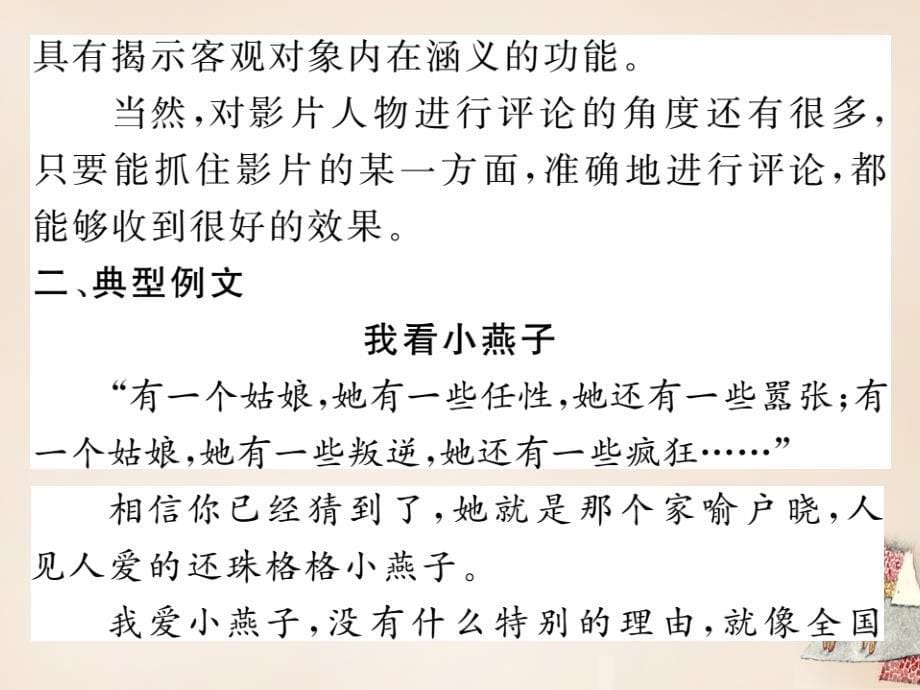 具有揭示客观对象内在涵义的功能。

当然，对影片人物进行评论的角度还有很多，只要能抓住影片的某一方面，准确地进行评论，都能够收到很好的效果。

二、典型例文

我看小燕子

“有一个姑娘，她有一些任性，她还有一些嚣张；有一个姑娘，她有一些叛逆，她还有一些疯狂……”

相信你已经猜到了，她就是那个家喻户晓，人见人爱的还珠格格小燕子。

我爱小燕子，没有什么特别的理由，就像全国